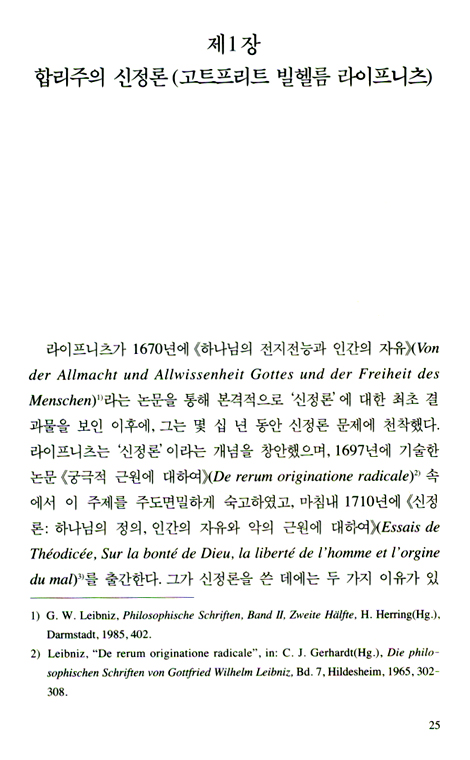 제1장
합리주의 신정론 (고트프리트 빌헬름 라이프니츠)

라이프니츠가 1670년에 《하나님의 전지전능과 인간의 자유》(Von der Allmacht und Allwissenheit Gottes und der Freiheit des Menschen)$^{1)}$라는 논문을 통해 본격적으로 '신정론'에 대한 최초 결과물을 보인 이후에, 그는 몇 십 년 동안 신정론 문제에 천착했다. 라이프니츠는 '신정론'이라는 개념을 창안했으며, 1697년에 기술한 논문 《궁극적 근원에 대하여》(De rerum originatione radicale)$^{2)}$ 속에서 이 주제를 주도면밀하게 숙고하였고, 마침내 1710년에 《신정론: 하나님의 정의, 인간의 자유와 악의 근원에 대하여》(Essais de Théodicée, Sur la bonté de Dieu, la liberté de l'homme et l'orgine du mal)$^{3)}$를 출간한다. 그가 신정론을 쓴 데에는 두 가지 이유가 있

1) G. W. Leibniz, Philosophische Schriften, Band II, Zweite Hälfte, H. Herring(Hg.), Darmstadt, 1985, 402.
2) Leibniz, "De rerum originatione radicale", in: C. J. Gerhardt(Hg.), Die philosophischen Schriften von Gottfried Wilhelm Leibniz, Bd. 7, Hildesheim, 1965, 302-308.

25